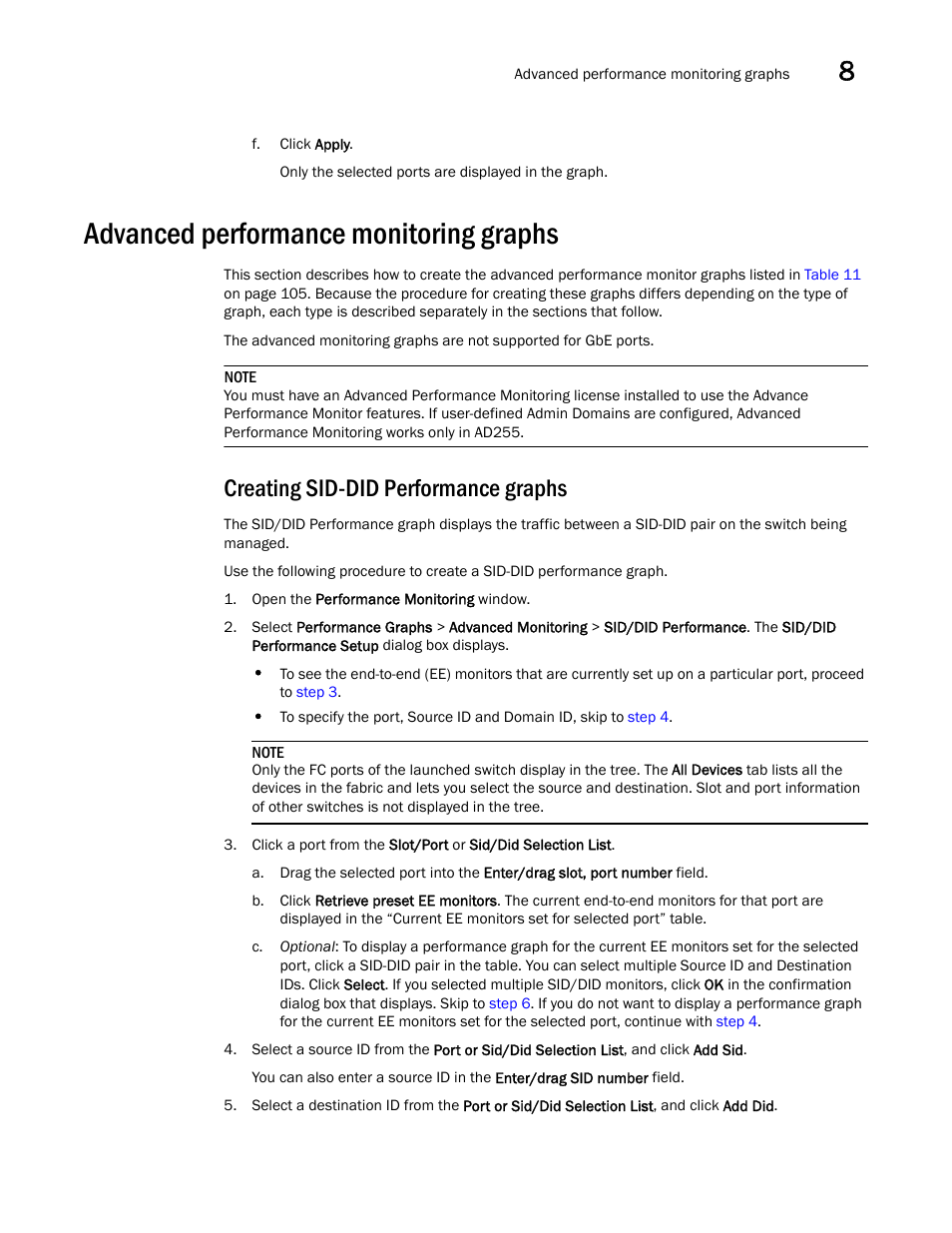 Advanced performance monitoring graphs 8

f. Click Apply.

Only the selected ports are displayed in the graph.

Advanced performance monitoring graphs

This section describes how to create the advanced performance monitor graphs listed in Table 11 on page 105. Because the procedure for creating these graphs differs depending on the type of graph, each type is described separately in the sections that follow.

The advanced monitoring graphs are not supported for GbE ports.

NOTE
You must have an Advanced Performance Monitoring license installed to use the Advance Performance Monitor features. If user-defined Admin Domains are configured, Advanced Performance Monitoring works only in AD255.

Creating SID-DID Performance graphs

The SID/DID Performance graph displays the traffic between a SID-DID pair on the switch being managed.

Use the following procedure to create a SID-DID performance graph.

1. Open the Performance Monitoring window.

2. Select Performance Graphs > Advanced Monitoring > SID/DID Performance. The SID/DID Performance Setup dialog box displays.

• To see the end-to-end (EE) monitors that are currently set up on a particular port, proceed to step 3.

• To specify the port, Source ID and Domain ID, skip to step 4.

NOTE
Only the FC ports of the launched switch display in the tree. The All Devices tab lists all the devices in the fabric and lets you select the source and destination. Slot and port information of other switches is not displayed in the tree.

3. Click a port from the Slot/Port or Sid/Did Selection List.

a. Drag the selected port into the Enter/drag slot, port number field.

b. Click Retrieve preset EE monitors. The current end-to-end monitors for that port are displayed in the “Current EE monitors set for selected port” table.

c. Optional: To display a performance graph for the current EE monitors set for the selected port, click a SID-DID pair in the table. You can select multiple Source ID and Destination IDs. Click Select. If you selected multiple SID/DID monitors, click OK in the confirmation dialog box that displays. Skip to step 6. If you do not want to display a performance graph for the current EE monitors set for the selected port, continue with step 4.

4. Select a source ID from the Port or Sid/Did Selection List, and click Add Sid.

You can also enter a source ID in the Enter/drag SID number field.

5. Select a destination ID from the Port or Sid/Did Selection List, and click Add Did.